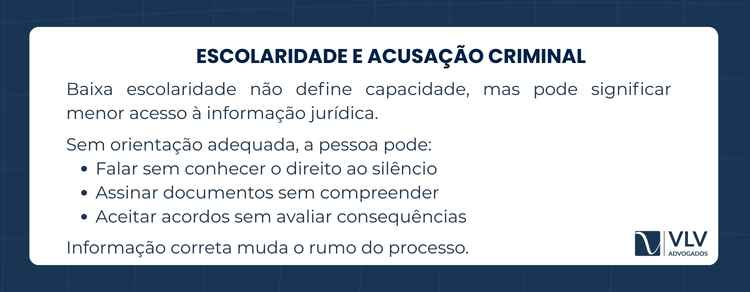 ESCOLARIDADE E ACUSAÇÃO CRIMINAL

Baixa escolaridade não define capacidade, mas pode significar menor acesso à informação jurídica.

Sem orientação adequada, a pessoa pode:
• Falar sem conhecer o direito ao silêncio
• Assinar documentos sem compreender
• Aceitar acordos sem avaliar consequências

Informação correta muda o rumo do processo.

VLV
ADVOGADOS